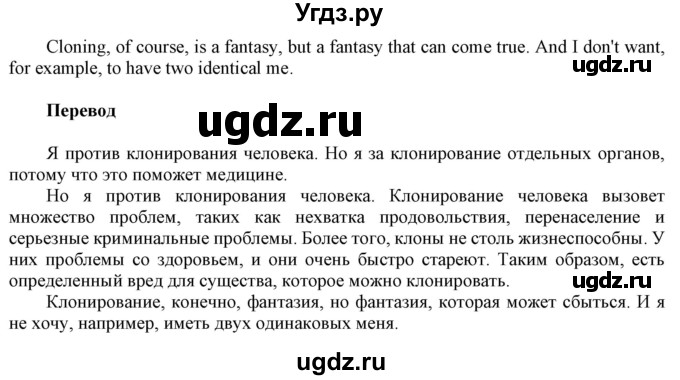 Угдз.ру

Cloning, of course, is a fantasy, but a fantasy that can come true. And I don't want, for example, to have two identical me.

ugdz.ru

Перевод

ugdz.ru

Я против клонирования человека. Но я за клонирование отдельных органов, потому что это поможет медицине.

Но я против клонирования человека. Клонирование человека вызовет множество проблем, таких как нехватка продовольствия, перенаселение и серьезные криминальные проблемы. Более того, клоны не столь жизнеспособны. У них проблемы со здоровьем, и они очень быстро стареют. Таким образом, есть определенный вред для существа, которое можно клонировать.

ugdz.ru

Клонирование, конечно, фантазия, но фантазия, которая может сбыться. И я не хочу, например, иметь двух одинаковых меня.

ugdz.ru